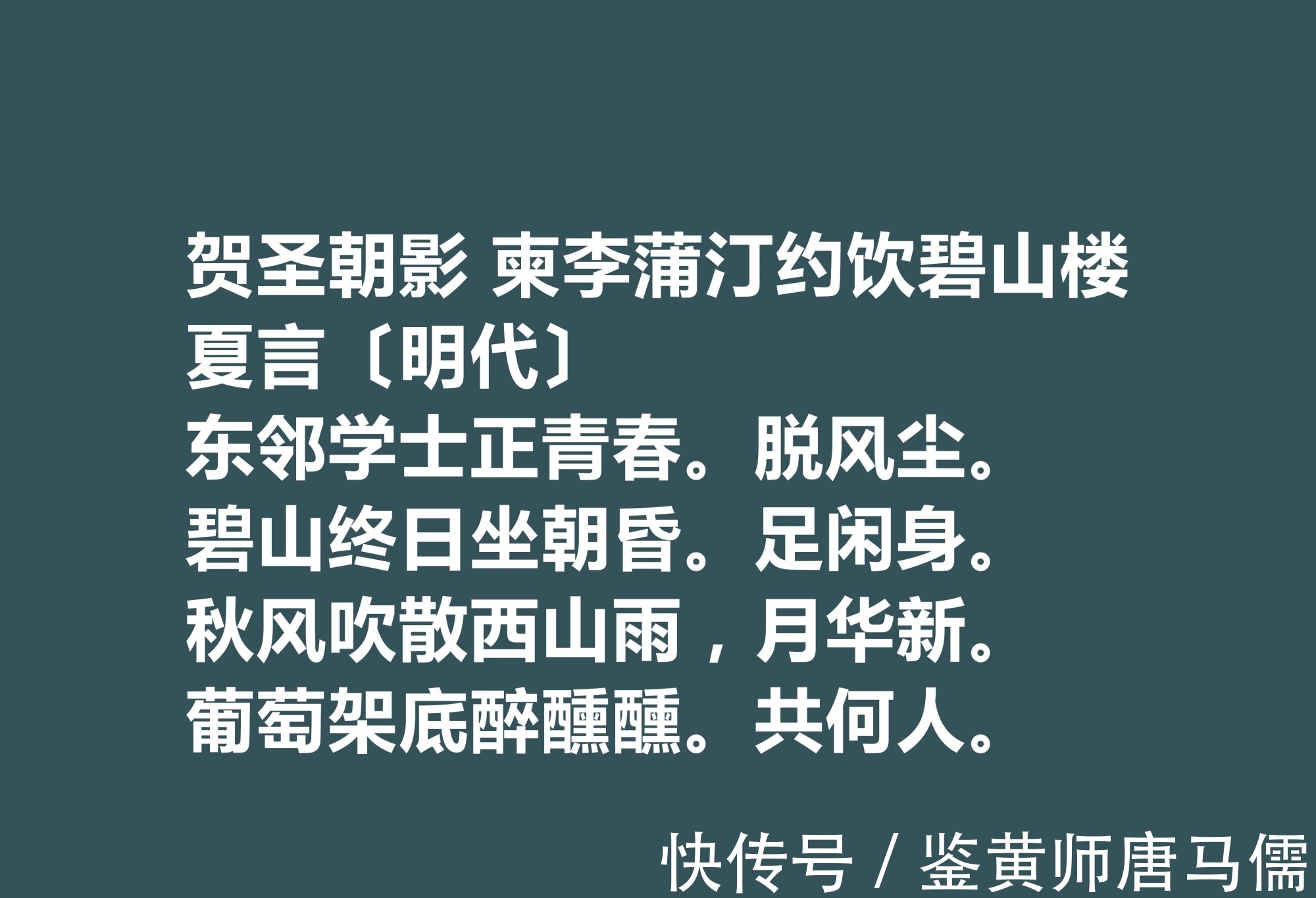 贺圣朝影 柬李蒲汀约饮碧山楼
夏言〔明代〕
东邻学士正青春。脱风尘。
碧山终日坐朝昏。足闲身。
秋风吹散西山雨，月华新。
葡萄架底醉醺醺。共何人。

快传号 / 鉴黄师唐马儒